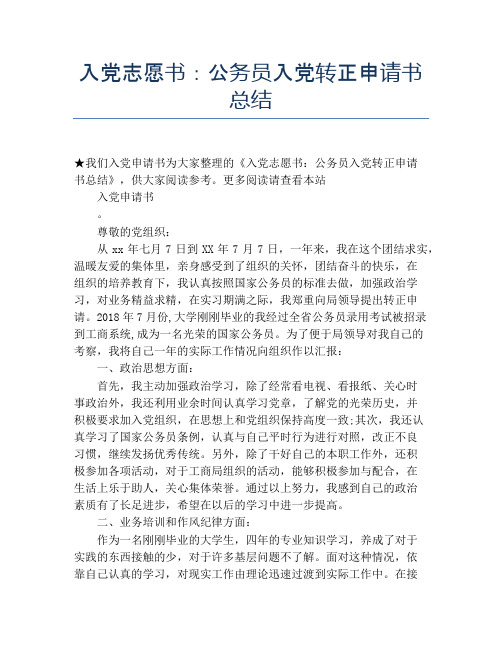 入党志愿书：公务员入党转正申请书总结

★我们入党申请书为大家整理的《入党志愿书：公务员入党转正申请书总结》，供大家阅读参考。更多阅读请查看本站

入党申请书

。

尊敬的党组织：

从 xx 年七月 7 日到 XX 年 7 月 7 日，一年来，我在这个团结求实，温暖友爱的集体里，亲身感受到了组织的关怀，团结奋斗的快乐，在组织的培养教育下，我认真按照国家公务员的标准去做，加强政治学习，对业务精益求精，在实习期满之际，我郑重向局领导提出转正申请。2018 年 7 月份,大学刚刚毕业的我经过全省公务员录用考试被招录到工商系统,成为一名光荣的国家公务员。为了便于局领导对我自己的考察，我将自己一年的实际工作情况向组织作以汇报：

一、政治思想方面：

首先，我主动加强政治学习，除了经常看电视、看报纸、关心时事政治外，我还利用业余时间认真学习党章，了解党的光荣历史，并积极要求加入党组织，在思想上和党组织保持高度一致;其次，我还认真学习了国家公务员条例，认真与自己平时行为进行对照，改正不良习惯，继续发扬优秀传统。另外，除了干好自己的本职工作外，还积极参加各项活动，对于工商局组织的活动，能够积极参加与配合，在生活上乐于助人，关心集体荣誉。通过以上努力，我感到自己的政治素质有了长足进步，希望在以后的学习中进一步提高。

二、业务培训和作风纪律方面：

作为一名刚刚毕业的大学生，四年的专业知识学习，养成了对于实践的东西接触的少，对于许多基层问题不了解。面对这种情况，依靠自己认真的学习，对现实工作由理论迅速过渡到实际工作中。在接